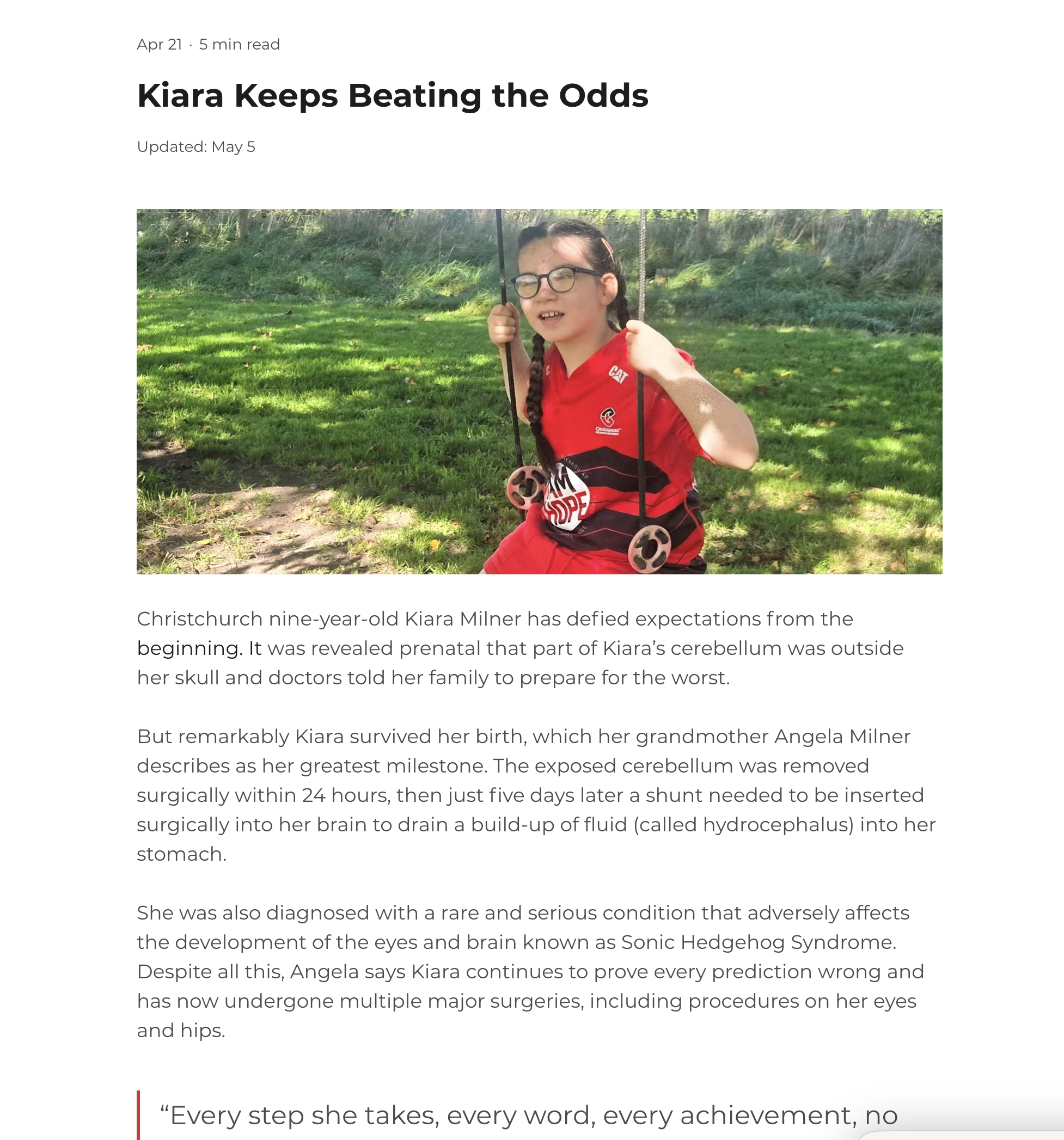 Apr 21 · 5 min read

Kiara Keeps Beating the Odds

Updated: May 5

CAT

CRUSADERS

I AM HOPE

Christchurch nine-year-old Kiara Milner has defied expectations from the beginning. It was revealed prenatal that part of Kiara's cerebellum was outside her skull and doctors told her family to prepare for the worst.

But remarkably Kiara survived her birth, which her grandmother Angela Milner describes as her greatest milestone. The exposed cerebellum was removed surgically within 24 hours, then just five days later a shunt needed to be inserted surgically into her brain to drain a build-up of fluid (called hydrocephalus) into her stomach.

She was also diagnosed with a rare and serious condition that adversely affects the development of the eyes and brain known as Sonic Hedgehog Syndrome. Despite all this, Angela says Kiara continues to prove every prediction wrong and has now undergone multiple major surgeries, including procedures on her eyes and hips.

"Every step she takes, every word, every achievement, no